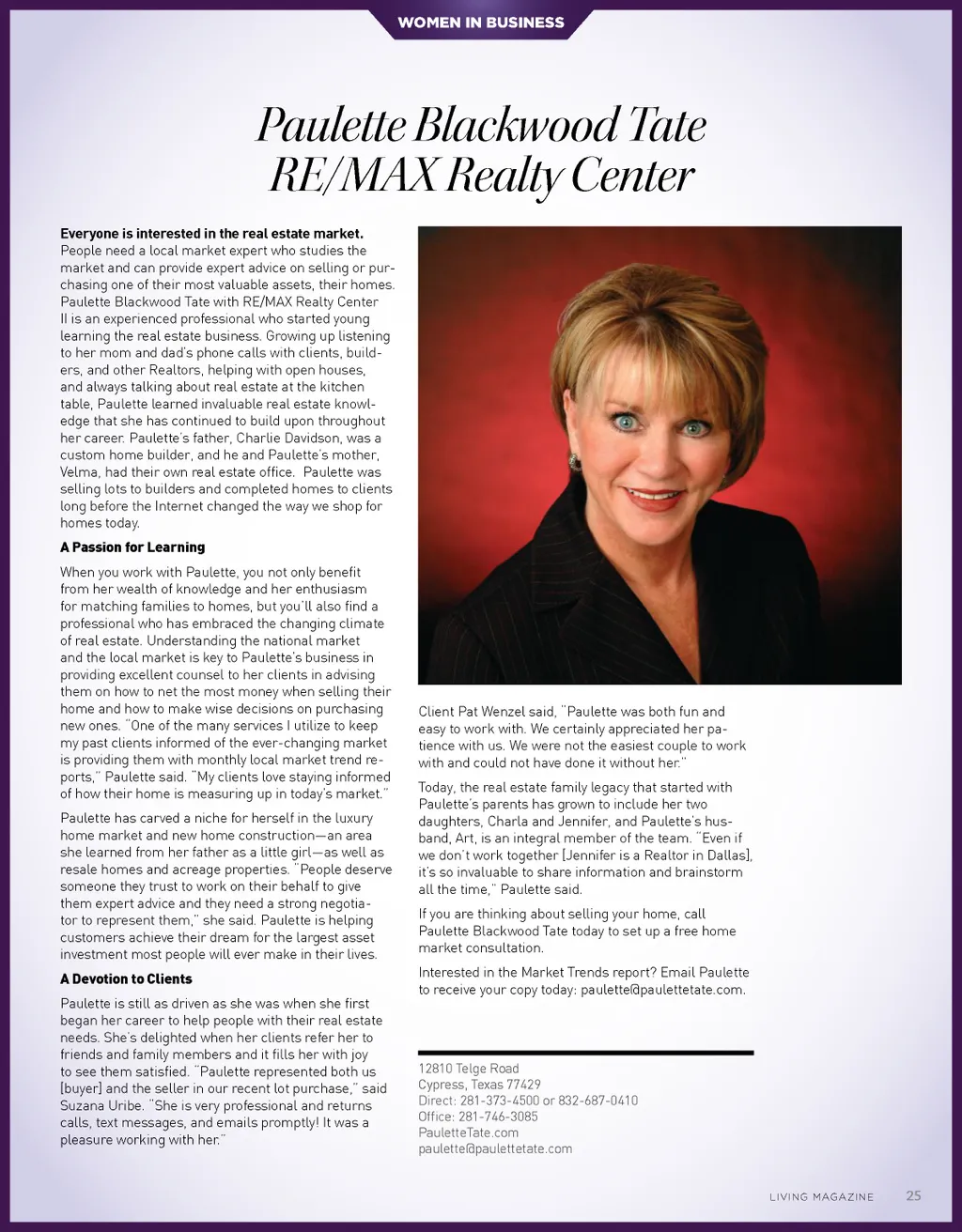 WOMEN IN BUSINESS

Paulette Blackwood Tate
RE/MAX Realty Center

Everyone is interested in the real estate market. People need a local market expert who studies the market and can provide expert advice on selling or purchasing one of their most valuable assets, their homes. Paulette Blackwood Tate with RE/MAX Realty Center II is an experienced professional who started young learning the real estate business. Growing up listening to her mom and dad's phone calls with clients, builders, and other Realtors, helping with open houses, and always talking about real estate at the kitchen table, Paulette learned invaluable real estate knowledge that she has continued to build upon throughout her career. Paulette's father, Charlie Davidson, was a custom home builder, and he and Paulette's mother, Velma, had their own real estate office. Paulette was selling lots to builders and completed homes to clients long before the Internet changed the way we shop for homes today.

A Passion for Learning

When you work with Paulette, you not only benefit from her wealth of knowledge and her enthusiasm for matching families to homes, but you'll also find a professional who has embraced the changing climate of real estate. Understanding the national market and the local market is key to Paulette's business in providing excellent counsel to her clients in advising them on how to net the most money when selling their home and how to make wise decisions on purchasing new ones. "One of the many services I utilize to keep my past clients informed of the ever-changing market is providing them with monthly local market trend reports," Paulette said. "My clients love staying informed of how their home is measuring up in today's market."

Paulette has carved a niche for herself in the luxury home market and new home construction—an area she learned from her father as a little girl—as well as resale homes and acreage properties. "People deserve someone they trust to work on their behalf to give them expert advice and they need a strong negotiator to represent them," she said. Paulette is helping customers achieve their dream for the largest asset investment most people will ever make in their lives.

A Devotion to Clients

Paulette is still as driven as she was when she first began her career to help people with their real estate needs. She's delighted when her clients refer her to friends and family members and it fills her with joy to see them satisfied. "Paulette represented both us [buyer] and the seller in our recent lot purchase," said Suzana Uribe. "She is very professional and returns calls, text messages, and emails promptly! It was a pleasure working with her."

Client Pat Wenzel said, "Paulette was both fun and easy to work with. We certainly appreciated her patience with us. We were not the easiest couple to work with and could not have done it without her."

Today, the real estate family legacy that started with Paulette's parents has grown to include her two daughters, Charla and Jennifer, and Paulette's husband, Art, is an integral member of the team. "Even if we don't work together [Jennifer is a Realtor in Dallas], it's so invaluable to share information and brainstorm all the time," Paulette said.

If you are thinking about selling your home, call Paulette Blackwood Tate today to set up a free home market consultation.

Interested in the Market Trends report? Email Paulette to receive your copy today: paulette@paulettetate.com.

12810 Telge Road
Cypress, Texas 77429
Direct: 281-373-4500 or 832-687-0410
Office: 281-746-3085
PauletteTate.com
paulette@paulettetate.com

LIVING MAGAZINE 25